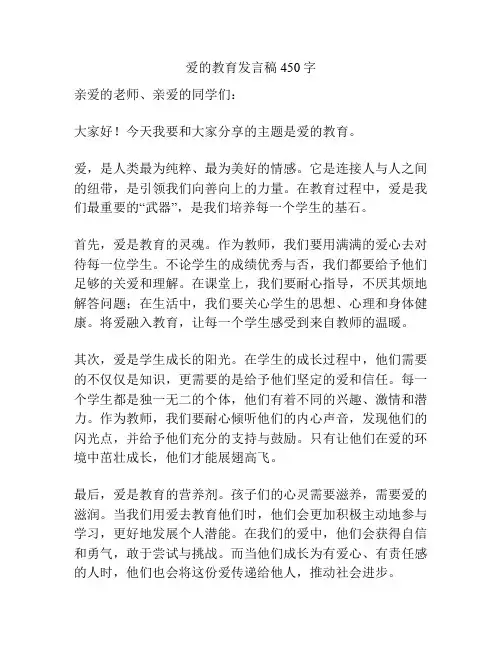 爱的教育发言稿 450 字

亲爱的老师、亲爱的同学们：

大家好！今天我要和大家分享的主题是爱的教育。

爱，是人类最为纯粹、最为美好的情感。它是连接人与人之间的纽带，是引领我们向善向上的力量。在教育过程中，爱是我们最重要的“武器”，是我们培养每一个学生的基石。

首先，爱是教育的灵魂。作为教师，我们要用满满的爱心去对待每一位学生。不论学生的成绩优秀与否，我们都要给予他们足够的关爱和理解。在课堂上，我们要耐心指导，不厌其烦地解答问题；在生活中，我们要关心学生的思想、心理和身体健康。将爱融入教育，让每一个学生感受到来自教师的温暖。

其次，爱是学生成长的阳光。在学生的成长过程中，他们需要的不仅仅是知识，更需要的是给予他们坚定的爱和信任。每一个学生都是独一无二的个体，他们有着不同的兴趣、激情和潜力。作为教师，我们要耐心倾听他们的内心声音，发现他们的闪光点，并给予他们充分的支持与鼓励。只有让他们在爱的环境中茁壮成长，他们才能展翅高飞。

最后，爱是教育的营养剂。孩子们的心灵需要滋养，需要爱的滋润。当我们用爱去教育他们时，他们会更加积极主动地参与学习，更好地发展个人潜能。在我们的爱中，他们会获得自信和勇气，敢于尝试与挑战。而当他们成长为有爱心、有责任感的人时，他们也会将这份爱传递给他人，推动社会进步。